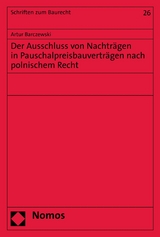 Schriften zum Baurecht

26

Artur Barczewski

Der Ausschluss von Nachträgen in Pauschalpreisbauverträgen nach polnischem Recht

Nomos